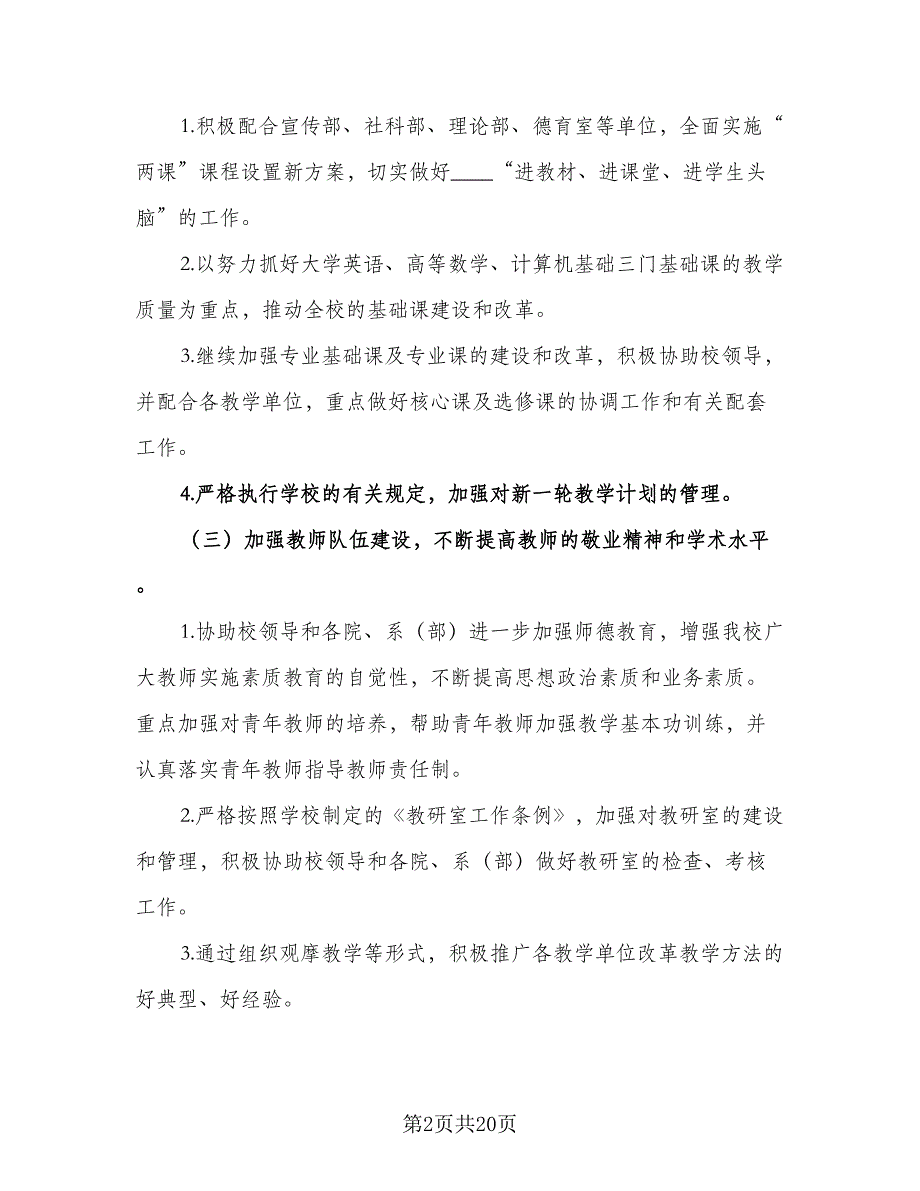 1.积极配合宣传部、社科部、理论部、德育室等单位，全面实施“两课”课程设置新方案，切实做好____“进教材、进课堂、进学生头脑”的工作。

2.以努力抓好大学英语、高等数学、计算机基础三门基础课的教学质量为重点，推动全校的基础课建设和改革。

3.继续加强专业基础课及专业课的建设和改革，积极协助校领导，并配合各教学单位，重点做好核心课及选修课的协调工作和有关配套工作。

4.严格执行学校的有关规定，加强对新一轮教学计划的管理。

（三）加强教师队伍建设，不断提高教师的敬业精神和学术水平。

1.协助校领导和各院、系（部）进一步加强师德教育，增强我校广大教师实施素质教育的自觉性，不断提高思想政治素质和业务素质。重点加强对青年教师的培养，帮助青年教师加强教学基本功训练，并认真落实青年教师指导教师责任制。

2.严格按照学校制定的《教研室工作条例》，加强对教研室的建设和管理，积极协助校领导和各院、系（部）做好教研室的检查、考核工作。

3.通过组织观摩教学等形式，积极推广各教学单位改革教学方法的好典型、好经验。

第2页共20页